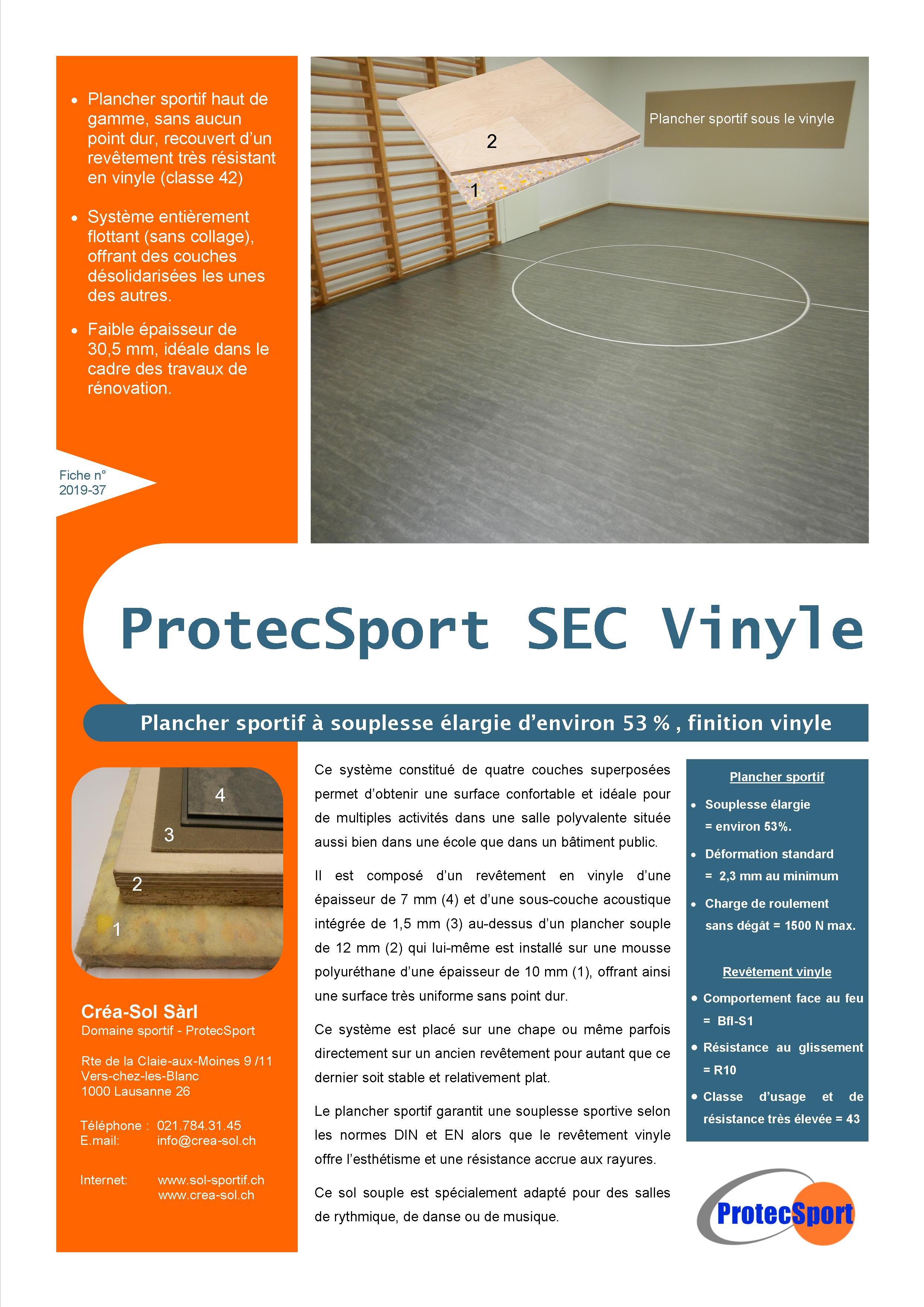 • Plancher sportif haut de gamme, sans aucun point dur, recouvert d'un revêtement très résistant en vinyle (classe 42)

• Système entièrement flottant (sans collage), offrant des couches désolidarisées les unes des autres.

• Faible épaisseur de 30,5 mm, idéale dans le cadre des travaux de rénovation.

Fiche n° 2019-37

2

1

Plancher sportif sous le vinyle

ProtecSport SEC Vinyle

Plancher sportif à souplesse élargie d'environ 53 % , finition vinyle

4
3
2
1

Créa-Sol Sàrl
Domaine sportif - ProtecSport

Rte de la Claie-aux-Moines 9 /11
Vers-chez-les-Blanc
1000 Lausanne 26

Téléphone : 021.784.31.45
E.mail: info@crea-sol.ch

Internet: www.sol-sportif.ch
www.crea-sol.ch

Ce système constitué de quatre couches superposées permet d'obtenir une surface confortable et idéale pour de multiples activités dans une salle polyvalente située aussi bien dans une école que dans un bâtiment public.

Il est composé d'un revêtement en vinyle d'une épaisseur de 7 mm (4) et d'une sous-couche acoustique intégrée de 1,5 mm (3) au-dessus d'un plancher souple de 12 mm (2) qui lui-même est installé sur une mousse polyuréthane d'une épaisseur de 10 mm (1), offrant ainsi une surface très uniforme sans point dur.

Ce système est placé sur une chape ou même parfois directement sur un ancien revêtement pour autant que ce dernier soit stable et relativement plat.

Le plancher sportif garantit une souplesse sportive selon les normes DIN et EN alors que le revêtement vinyle offre l'esthétisme et une résistance accrue aux rayures.

Ce sol souple est spécialement adapté pour des salles de rythmique, de danse ou de musique.

Plancher sportif

• Souplesse élargie = environ 53%.

• Déformation standard = 2,3 mm au minimum

• Charge de roulement sans dégât = 1500 N max.

Revêtement vinyle

• Comportement face au feu = Bfl-S1

• Résistance au glissement = R10

• Classe d'usage et de résistance très élevée = 43

ProtecSport